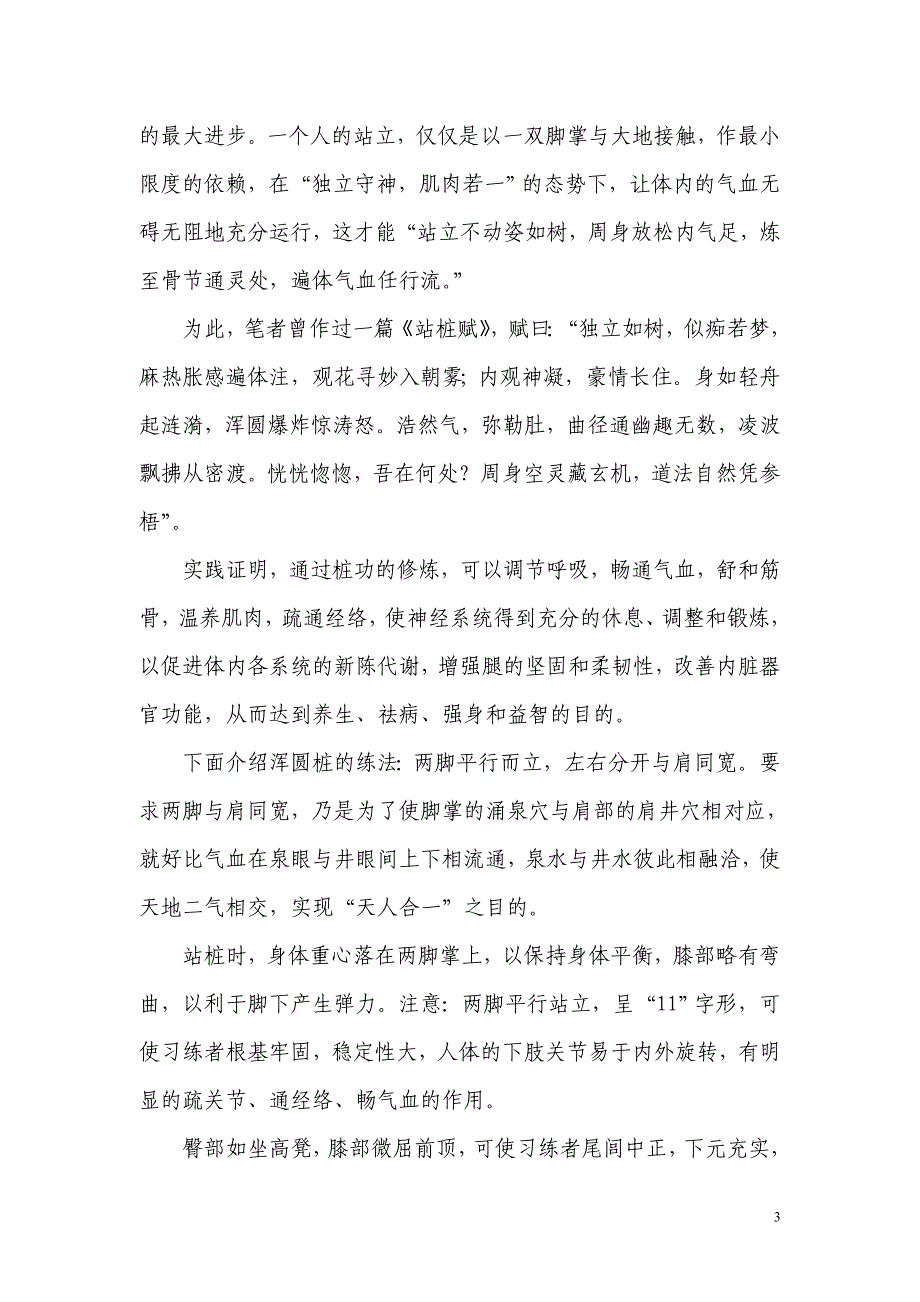 的最大进步。一个人的站立，仅仅是以一双脚掌与大地接触，作最小限度的依赖，在“独立守神，肌肉若一”的态势下，让体内的气血无碍无阻地充分运行，这才能“站立不动姿如树，周身放松内气足，炼至骨节通灵处，遍体气血任行流。”

为此，笔者曾作过一篇《站桩赋》，赋曰：“独立如树，似痴若梦，麻热胀感遍体注，观花寻妙入朝雾；内观神凝，豪情长住。身如轻舟起涟漪，浑圆爆炸惊涛怒。浩然气，弥勒肚，曲径通幽趣无数，凌波飘拂从密渡。恍恍惚惚，吾在何处？周身空灵藏玄机，道法自然凭参悟”。

实践证明，通过桩功的修炼，可以调节呼吸，畅通气血，舒和筋骨，温养肌肉，疏通经络，使神经系统得到充分的休息、调整和锻炼，以促进体内各系统的新陈代谢，增强腿的坚固和柔韧性，改善内脏器官功能，从而达到养生、祛病、强身和益智的目的。

下面介绍浑圆桩的练法：两脚平行而立，左右分开与肩同宽。要求两脚与肩同宽，乃是为了使脚掌的涌泉穴与肩部的肩井穴相对应，就好比气血在泉眼与井眼间上下相流通，泉水与井水彼此相融洽，使天地二气相交，实现“天人合一”之目的。

站桩时，身体重心落在两脚掌上，以保持身体平衡，膝部略有弯曲，以利于脚下产生弹力。注意：两脚平行站立，呈“11”字形，可使习练者根基牢固，稳定性大，人体的下肢关节易于内外旋转，有明显的疏关节、通经络、畅气血的作用。

臀部如坐高凳，膝部微屈前顶，可使习练者尾闾中正，下元充实，

3